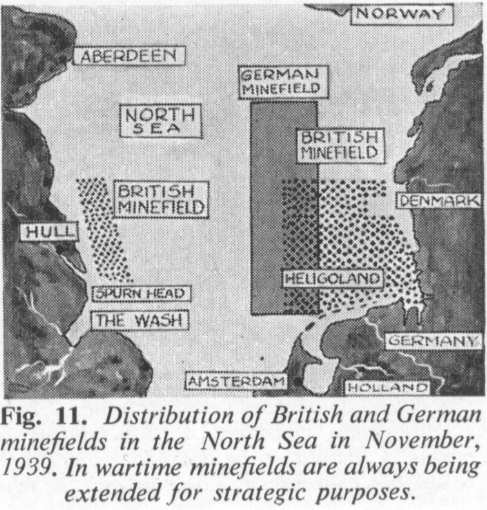 NORWAY

ABERDEEN

GERMAN MINEFIELD

NORTH SEA

BRITISH MINEFIELD

BRITISH MINEFIELD

DENMARK

HULL

HELIGOLAND

SPURN HEAD

THE WASH

GERMANY

AMSTERDAM

HOLLAND

Fig. 11. Distribution of British and German minefields in the North Sea in November, 1939. In wartime minefields are always being extended for strategic purposes.